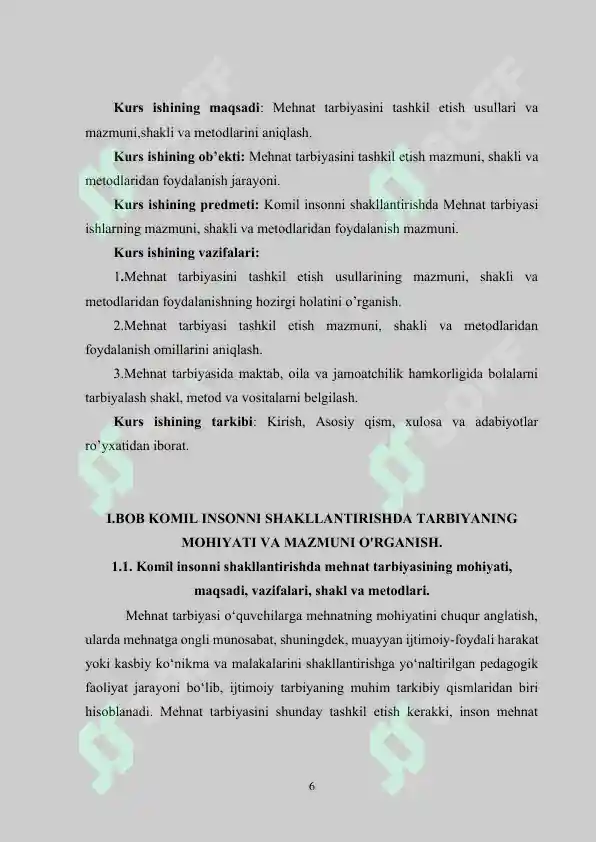 **Kurs ishining maqsadi**: Mehnat tarbiyasini tashkil etish usullari va mazmuni,shakli va metodlarini aniqlash.

**Kurs ishining ob'ekti:** Mehnat tarbiyasini tashkil etish mazmuni, shakli va metodlaridan foydalanish jarayoni.

**Kurs ishining predmeti:** Komil insonni shakllantirishda Mehnat tarbiyasi ishlarning mazmuni, shakli va metodlaridan foydalanish mazmuni.

**Kurs ishining vazifalari:**

1.Mehnat tarbiyasini tashkil etish usullarining mazmuni, shakli va metodlaridan foydalanishning hozirgi holatini o'rganish.

2.Mehnat tarbiyasi tashkil etish mazmuni, shakli va metodlaridan foydalanish omillarini aniqlash.

3.Mehnat tarbiyasida maktab, oila va jamoatchilik hamkorligida bolalarni tarbiyalash shakl, metod va vositalarni belgilash.

**Kurs ishining tarkibi**: Kirish, Asosiy qism, xulosa va adabiyotlar ro'yxatidan iborat.

**I.BOB KOMIL INSONNI SHAKLLANTIRISHDA TARBIYANING MOHIYATI VA MAZMUNI O'RGANISH.**

**1.1. Komil insonni shakllantirishda mehnat tarbiyasining mohiyati, maqsadi, vazifalari, shakl va metodlari.**

Mehnat tarbiyasi o'quvchilarga mehnatning mohiyatini chuqur anglatish, ularda mehnatga ongli munosabat, shuningdek, muayyan ijtimoiy-foydali harakat yoki kasbiy ko'nikma va malakalarini shakllantirishga yo'naltirilgan pedagogik faoliyat jarayoni bo'lib, ijtimoiy tarbiyaning muhim tarkibiy qismlaridan biri hisoblanadi. Mehnat tarbiyasini shunday tashkil etish kerakki, inson mehnat

6